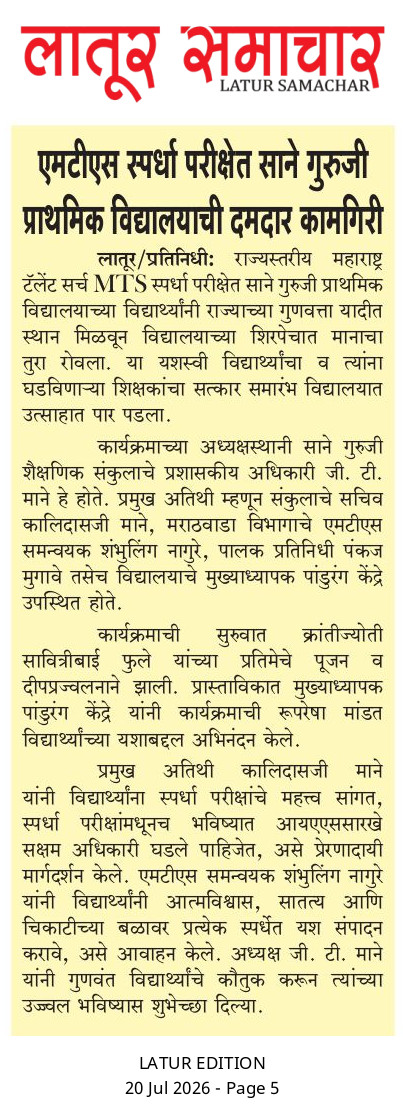 लातूर समाचार
LATUR SAMACHAR

एमटीएस स्पर्धा परीक्षेत साने गुरुजी प्राथमिक विद्यालयाची दमदार कामगिरी

लातूर/प्रतिनिधी: राज्यस्तरीय महाराष्ट्र टॅलेंट सर्च MTS स्पर्धा परीक्षेत साने गुरुजी प्राथमिक विद्यालयाच्या विद्यार्थ्यांनी राज्याच्या गुणवत्ता यादीत स्थान मिळवून विद्यालयाच्या शिरपेचात मानाचा तुरा रोवला. या यशस्वी विद्यार्थ्यांचा व त्यांना घडविणाऱ्या शिक्षकांचा सत्कार समारंभ विद्यालयात उत्साहात पार पडला.

कार्यक्रमाच्या अध्यक्षस्थानी साने गुरुजी शैक्षणिक संकुलाचे प्रशासकीय अधिकारी जी. टी. माने हे होते. प्रमुख अतिथी म्हणून संकुलाचे सचिव कालिदासजी माने, मराठवाडा विभागाचे एमटीएस समन्वयक शंभुलिंग नागुरे, पालक प्रतिनिधी पंकज मुगावे तसेच विद्यालयाचे मुख्याध्यापक पांडुरंग केंद्रे उपस्थित होते.

कार्यक्रमाची सुरुवात क्रांतीज्योती सावित्रीबाई फुले यांच्या प्रतिमेचे पूजन व दीपप्रज्वलनाने झाली. प्रास्ताविकात मुख्याध्यापक पांडुरंग केंद्रे यांनी कार्यक्रमाची रूपरेषा मांडत विद्यार्थ्यांच्या यशाबद्दल अभिनंदन केले.

प्रमुख अतिथी कालिदासजी माने यांनी विद्यार्थ्यांना स्पर्धा परीक्षांचे महत्त्व सांगत, स्पर्धा परीक्षांमधूनच भविष्यात आयएएससारखे सक्षम अधिकारी घडले पाहिजेत, असे प्रेरणादायी मार्गदर्शन केले. एमटीएस समन्वयक शंभुलिंग नागुरे यांनी विद्यार्थ्यांनी आत्मविश्वास, सातत्य आणि चिकाटीच्या बळावर प्रत्येक स्पर्धेत यश संपादन करावे, असे आवाहन केले. अध्यक्ष जी. टी. माने यांनी गुणवंत विद्यार्थ्यांचे कौतुक करून त्यांच्या उज्ज्वल भविष्यास शुभेच्छा दिल्या.

LATUR EDITION
20 Jul 2026 - Page 5